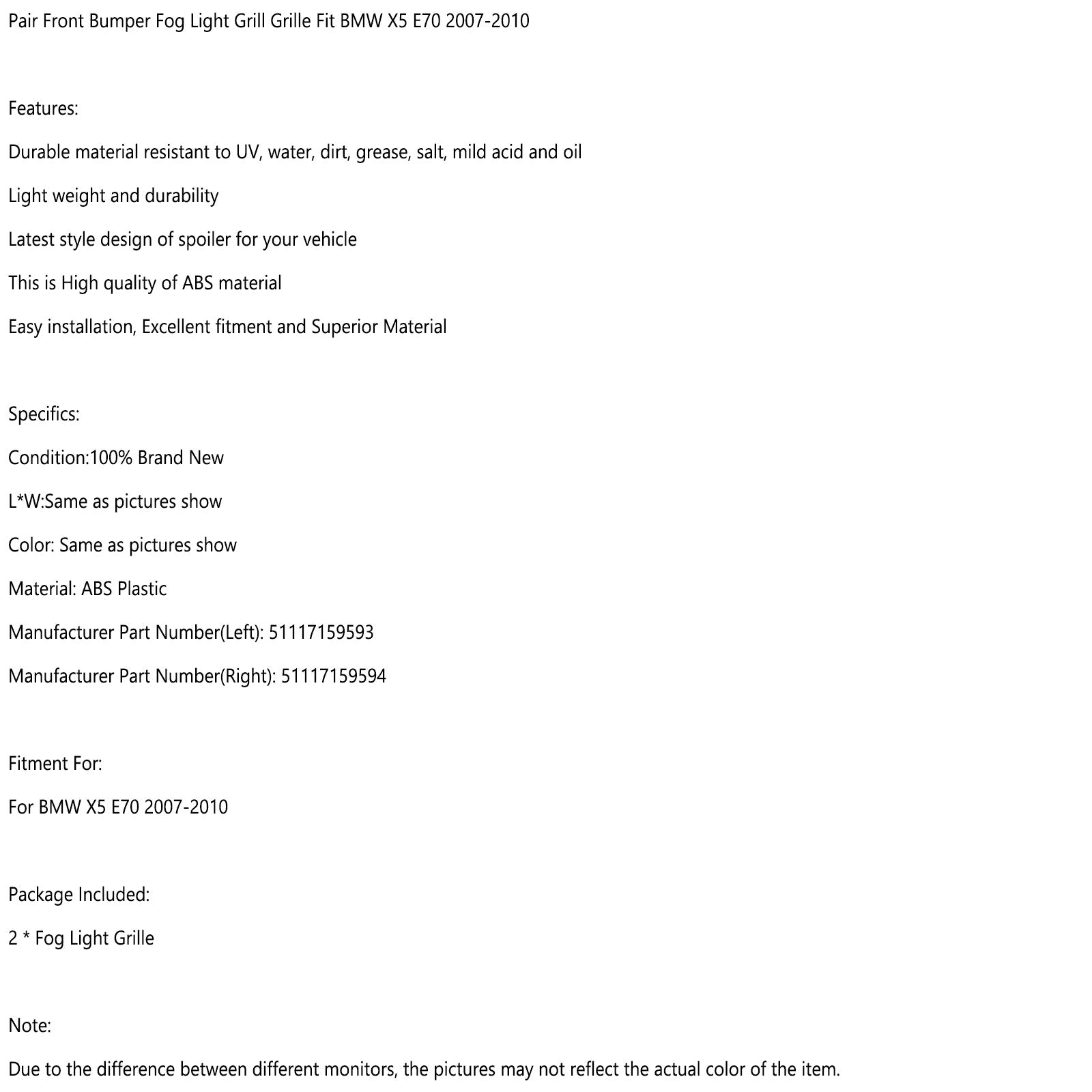 Pair Front Bumper Fog Light Grill Grille Fit BMW X5 E70 2007-2010

Features:

Durable material resistant to UV, water, dirt, grease, salt, mild acid and oil

Light weight and durability

Latest style design of spoiler for your vehicle

This is High quality of ABS material

Easy installation, Excellent fitment and Superior Material

Specifics:

Condition:100% Brand New

L*W:Same as pictures show

Color: Same as pictures show

Material: ABS Plastic

Manufacturer Part Number(Left): 51117159593

Manufacturer Part Number(Right): 51117159594

Fitment For:

For BMW X5 E70 2007-2010

Package Included:

2 * Fog Light Grille

Note:

Due to the difference between different monitors, the pictures may not reflect the actual color of the item.